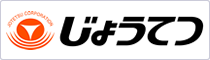 JOTETSU CORPORATION
じょうてつ